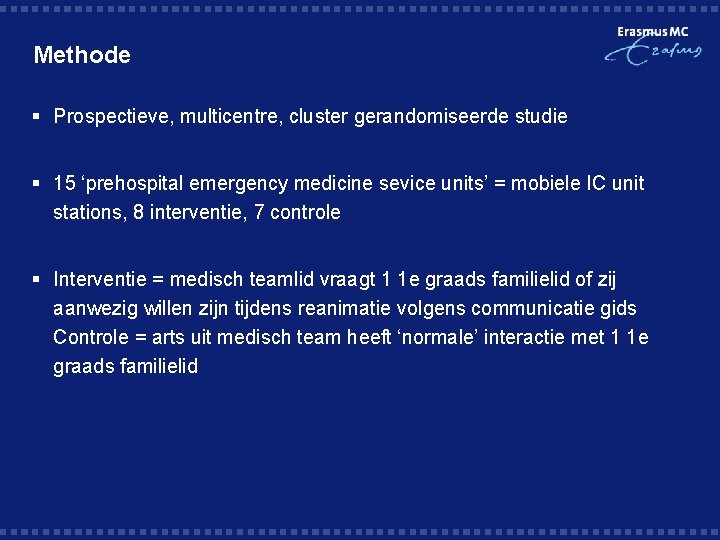 Erasmus MC
Erasmus

Methode

▪ Prospectieve, multicentre, cluster gerandomiseerde studie

▪ 15 ‘prehospital emergency medicine sevice units’ = mobiele IC unit stations, 8 interventie, 7 controle

▪ Interventie = medisch teamlid vraagt 1 1e graads familielid of zij aanwezig willen zijn tijdens reanimatie volgens communicatie gids
Controle = arts uit medisch team heeft ‘normale’ interactie met 1 1e graads familielid